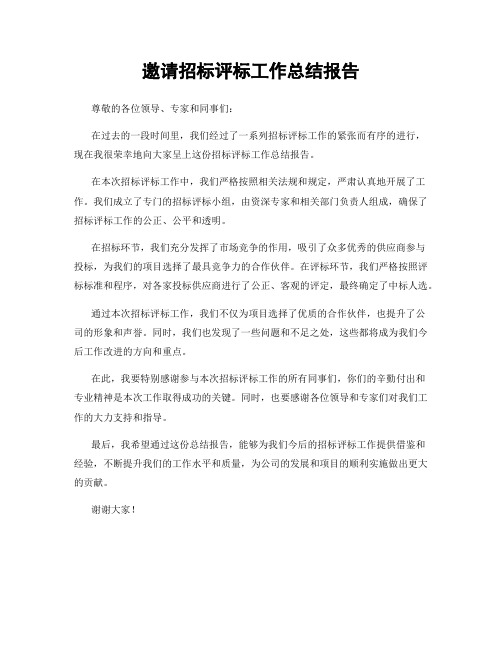 邀请招标评标工作总结报告

尊敬的各位领导、专家和同事们：

在过去的一段时间里，我们经过了一系列招标评标工作的紧张而有序的进行，现在我很荣幸地向大家呈上这份招标评标工作总结报告。

在本次招标评标工作中，我们严格按照相关法规和规定，严肃认真地开展了工作。我们成立了专门的招标评标小组，由资深专家和相关部门负责人组成，确保了招标评标工作的公正、公平和透明。

在招标环节，我们充分发挥了市场竞争的作用，吸引了众多优秀的供应商参与投标，为我们的项目选择了最具竞争力的合作伙伴。在评标环节，我们严格按照评标标准和程序，对各家投标供应商进行了公正、客观的评定，最终确定了中标人选。

通过本次招标评标工作，我们不仅为项目选择了优质的合作伙伴，也提升了公司的形象和声誉。同时，我们也发现了一些问题和不足之处，这些都将成为我们今后工作改进的方向和重点。

在此，我要特别感谢参与本次招标评标工作的所有同事们，你们的辛勤付出和专业精神是本次工作取得成功的关键。同时，也要感谢各位领导和专家们对我们工作的大力支持和指导。

最后，我希望通过这份总结报告，能够为我们今后的招标评标工作提供借鉴和经验，不断提升我们的工作水平和质量，为公司的发展和项目的顺利实施做出更大的贡献。

谢谢大家！